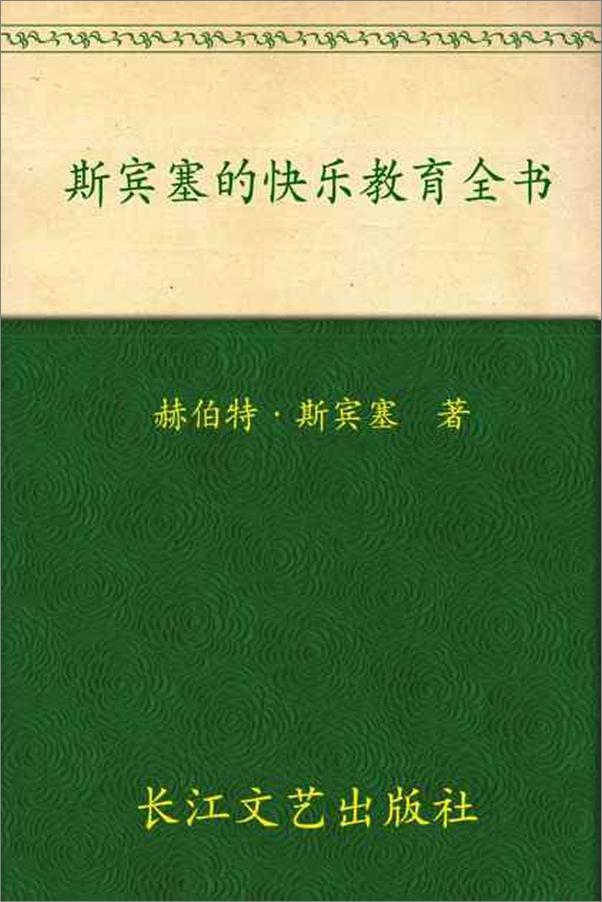 斯宾塞的快乐教育全书

赫伯特·斯宾塞　著

长江文艺出版社